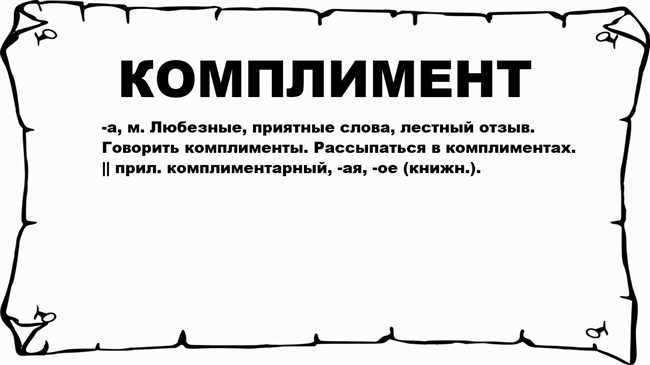 КОМПЛИМЕНТ

-а, м. Любезные, приятные слова, лестный отзыв. Говорить комплименты. Рассыпаться в комплиментах. || прил. комплиментарный, -ая, -ое (книжн.).